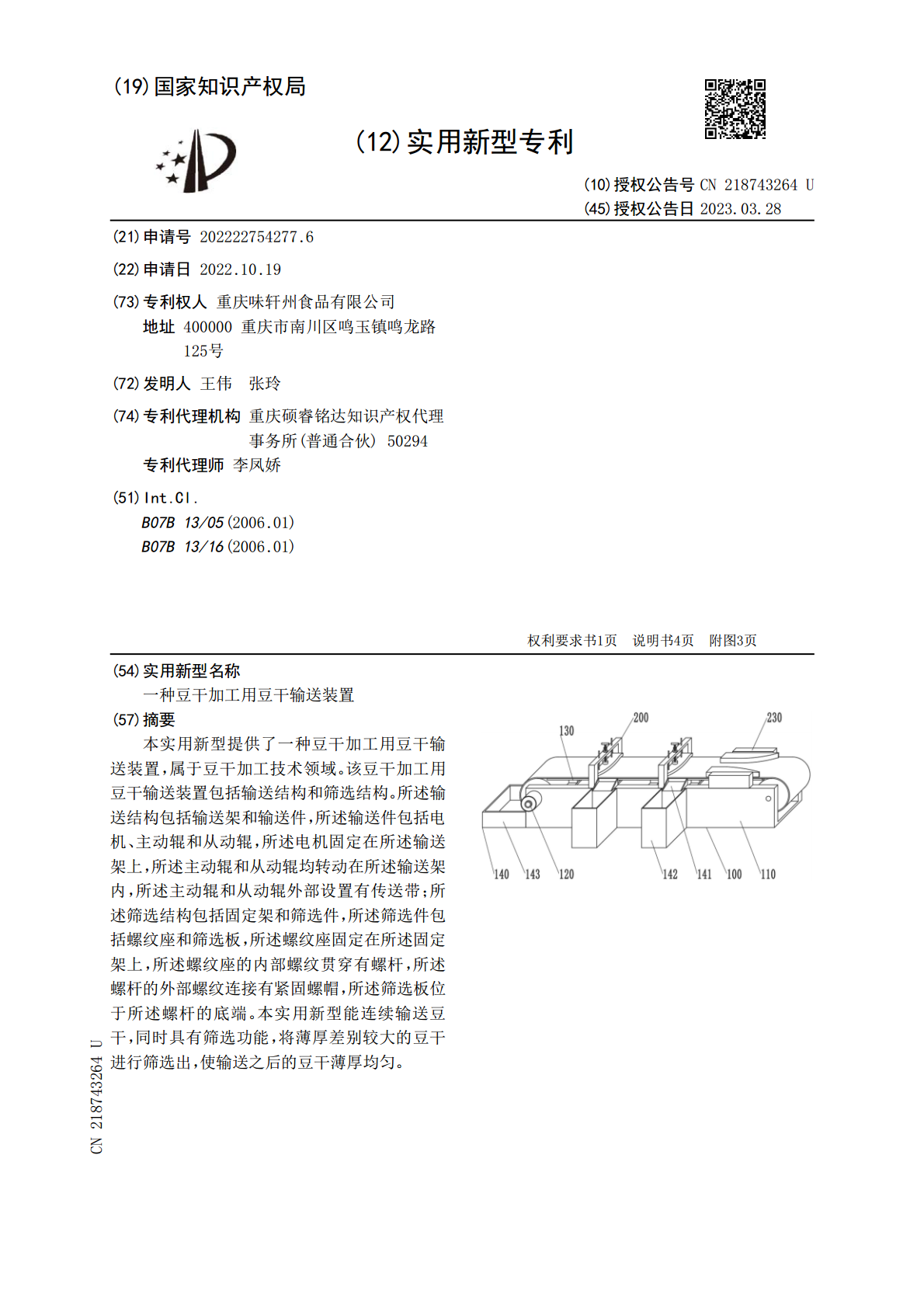 (19)国家知识产权局

(12)实用新型专利

(10)授权公告号 CN 218743264 U
(45)授权公告日 2023.03.28

(21)申请号 202222754277.6

(22)申请日 2022.10.19

(73)专利权人 重庆味轩州食品有限公司
地址 400000 重庆市南川区鸣玉镇鸣龙路125号

(72)发明人 王伟 张玲

(74)专利代理机构 重庆硕睿铭达知识产权代理事务所(普通合伙) 50294
专利代理师 李凤娇

(51)Int.Cl.
B07B 13/05(2006.01)
B07B 13/16(2006.01)

权利要求书1页 说明书4页 附图3页

(54)实用新型名称
一种豆干加工用豆干输送装置

(57)摘要
本实用新型提供了一种豆干加工用豆干输送装置,属于豆干加工技术领域。该豆干加工用豆干输送装置包括输送结构和筛选结构。所述输送结构包括输送架和输送件,所述输送件包括电机、主动辊和从动辊,所述电机固定在所述输送架上,所述主动辊和从动辊均转动在所述输送架内,所述主动辊和从动辊外部设置有传送带;所述筛选结构包括固定架和筛选件,所述筛选件包括螺纹座和筛选板,所述螺纹座固定在所述固定架上,所述螺纹座的内部螺纹贯穿有螺杆,所述螺杆的外部螺纹连接有紧固螺帽,所述筛选板位于所述螺杆的底端。本实用新型能连续输送豆干,同时具有筛选功能,将薄厚差别较大的豆干进行筛选出,使输送之后的豆干薄厚均匀。

130 200 230
140 143 120 142 141 100 110

CN 218743264 U